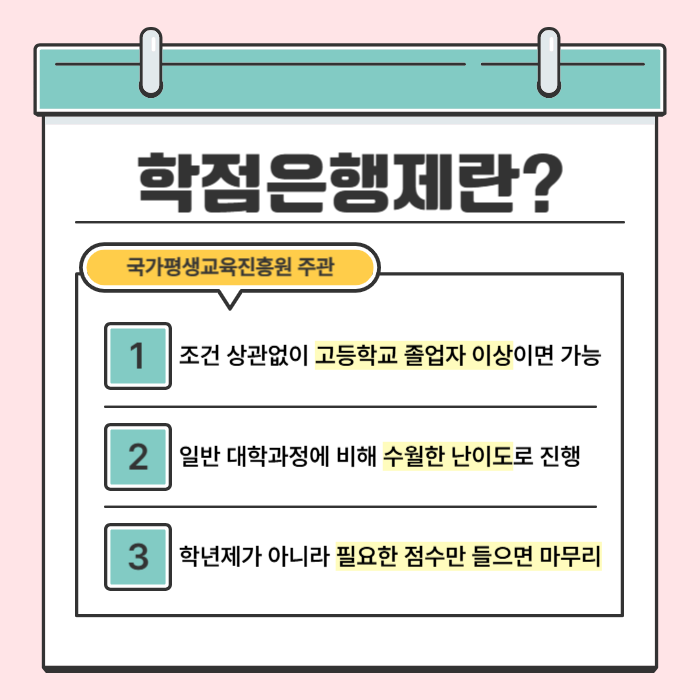 학점은행제란?

국가평생교육진흥원 주관

1 조건 상관없이 고등학교 졸업자 이상이면 가능

2 일반 대학과정에 비해 수월한 난이도로 진행

3 학년제가 아니라 필요한 점수만 들으면 마무리